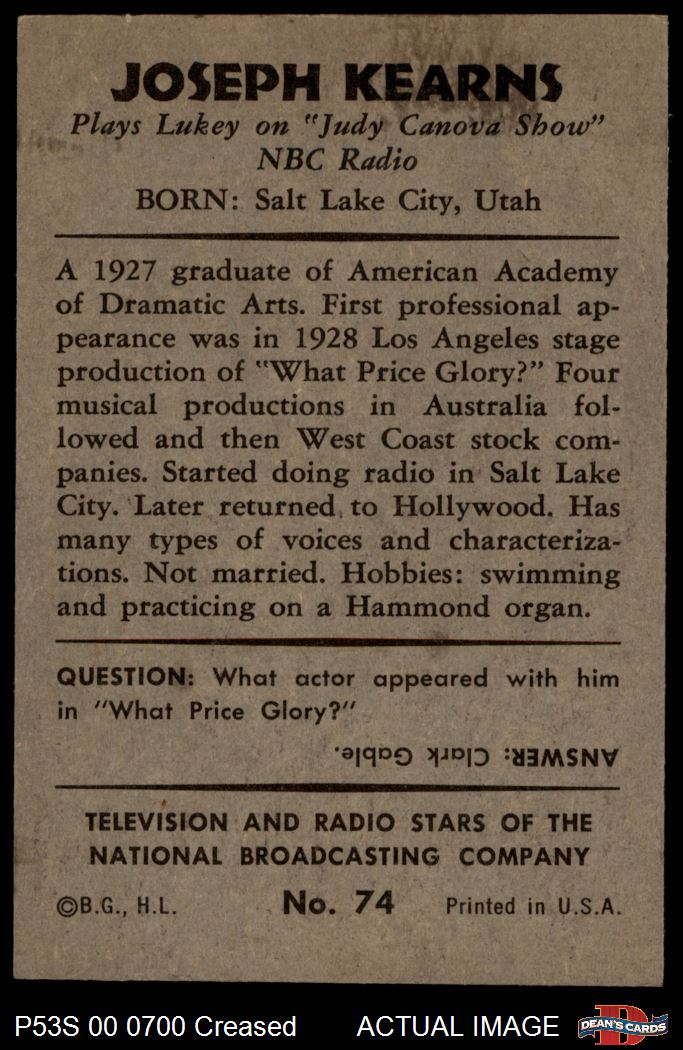 JOSEPH KEARNS
Plays Lukey on "Judy Canova Show"
NBC Radio
BORN: Salt Lake City, Utah

A 1927 graduate of American Academy of Dramatic Arts. First professional appearance was in 1928 Los Angeles stage production of "What Price Glory?" Four musical productions in Australia followed and then West Coast stock companies. Started doing radio in Salt Lake City. Later returned to Hollywood. Has many types of voices and characterizations. Not married. Hobbies: swimming and practicing on a Hammond organ.

QUESTION: What actor appeared with him in "What Price Glory?"

ANSWER: Clark Gable.

TELEVISION AND RADIO STARS OF THE NATIONAL BROADCASTING COMPANY

©B.G., H.L. No. 74 Printed in U.S.A.

P53S 00 0700 Creased ACTUAL IMAGE DEAN'S CARDS